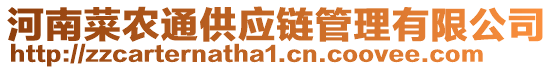 河南菜农通供应链管理有限公司
http://zzcarternatha1.cn.coovee.com